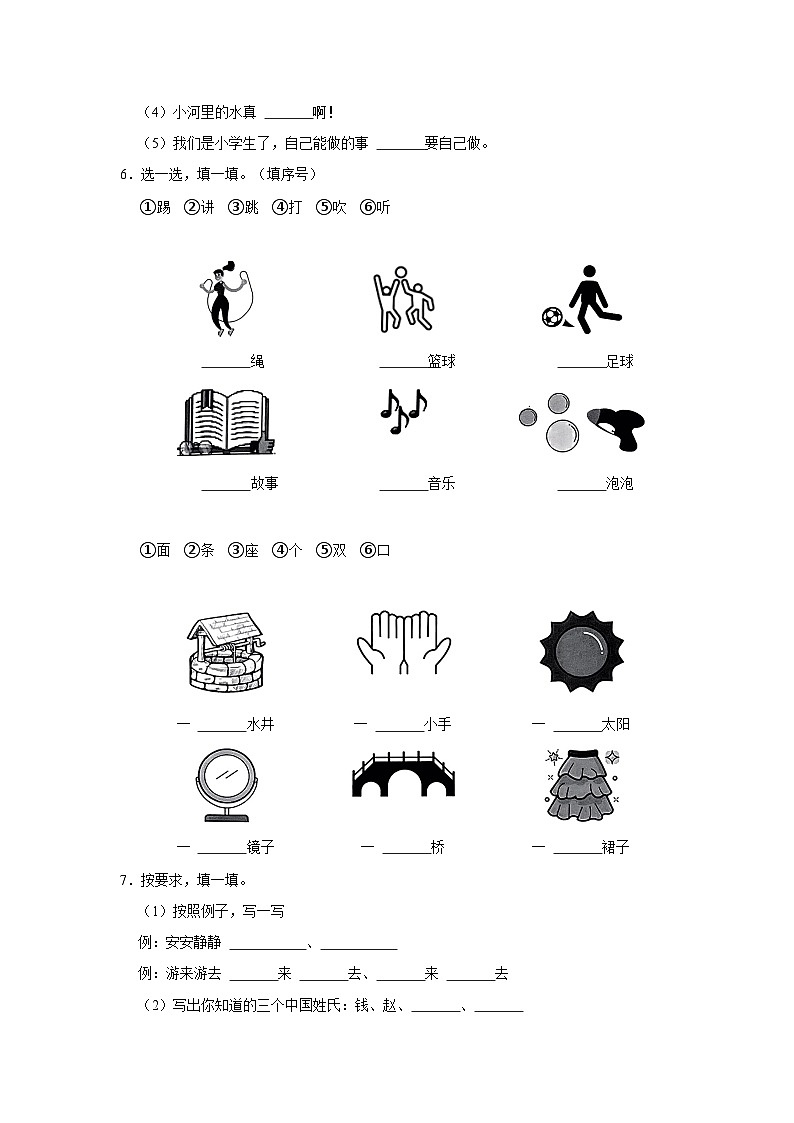 （4）小河里的水真 ______啊！

（5）我们是小学生了，自己能做的事 ______要自己做。

6．选一选，填一填。（填序号）

①踢 ②讲 ③跳 ④打 ⑤吹 ⑥听

______绳　　______篮球　　______足球

______故事　　______音乐　　______泡泡

①面 ②条 ③座 ④个 ⑤双 ⑥口

一 ______水井　　一 ______小手　　一 ______太阳

一 ______镜子　　一 ______桥　　一 ______裙子

7．按要求，填一填。

（1）按照例子，写一写

例：安安静静 __________、__________

例：游来游去 ______来 ______去、______来 ______去

（2）写出你知道的三个中国姓氏：钱、赵、______、______